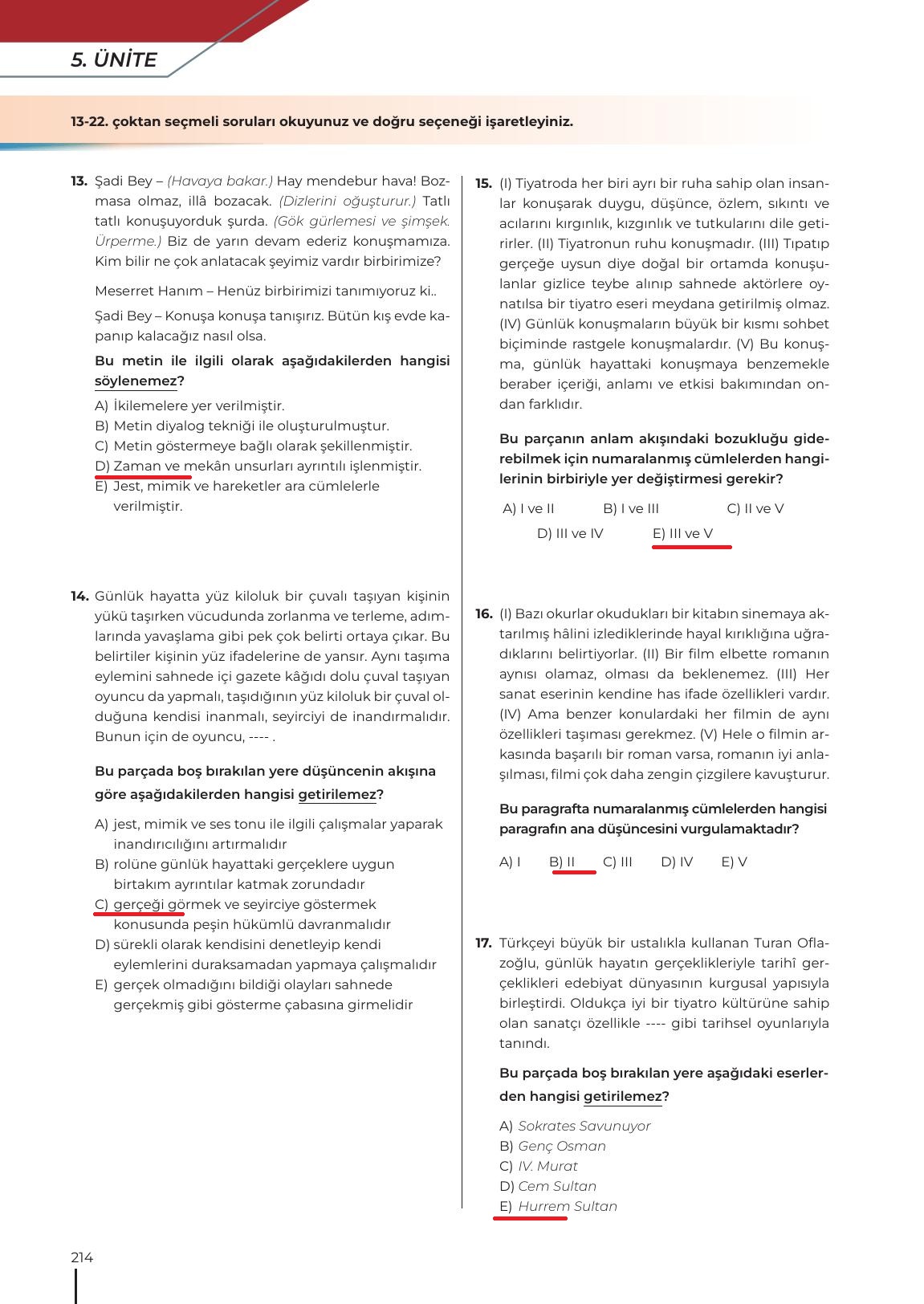 5. ÜNİTE

13-22. çoktan seçmeli soruları okuyunuz ve doğru seçeneği işaretleyiniz.

13. Şadi Bey – (Havaya bakar.) Hay mendebur hava! Bozmasa olmaz, illâ bozacak. (Dizlerini oğuşturur.) Tatlı tatlı konuşuyorduk şurda. (Gök gürlemesi ve şimşek. Ürperme.) Biz de yarın devam ederiz konuşmamıza. Kim bilir ne çok anlatacak şeyimiz vardır birbirimize?

Meserret Hanım – Henüz birbirimizi tanımıyoruz ki..

Şadi Bey – Konuşa konuşa tanışırız. Bütün kış evde kapanıp kalacağız nasıl olsa.

Bu metin ile ilgili olarak aşağıdakilerden hangisi söylenemez?

A) İkilemelere yer verilmiştir.
B) Metin diyalog tekniği ile oluşturulmuştur.
C) Metin göstermeye bağlı olarak şekillenmiştir.
D) Zaman ve mekân unsurları ayrıntılı işlenmiştir.
E) Jest, mimik ve hareketler ara cümlelerle verilmiştir.

14. Günlük hayatta yüz kiloluk bir çuvalı taşıyan kişinin yükü taşırken vücudunda zorlanma ve terleme, adımlarında yavaşlama gibi pek çok belirti ortaya çıkar. Bu belirtiler kişinin yüz ifadelerine de yansır. Aynı taşıma eylemini sahnede içi gazete kâğıdı dolu çuval taşıyan oyuncu da yapmalı, taşıdığının yüz kiloluk bir çuval olduğuna kendisi inanmalı, seyirciyi de inandırmalıdır. Bunun için de oyuncu, ---- .

Bu parçada boş bırakılan yere düşüncenin akışına göre aşağıdakilerden hangisi getirilemez?

A) jest, mimik ve ses tonu ile ilgili çalışmalar yaparak inandırıcılığını artırmalıdır
B) rolüne günlük hayattaki gerçeklere uygun birtakım ayrıntılar katmak zorundadır
C) gerçeği görmek ve seyirciye göstermek konusunda peşin hükümlü davranmalıdır
D) sürekli olarak kendisini denetleyip kendi eylemlerini duraksamadan yapmaya çalışmalıdır
E) gerçek olmadığını bildiği olayları sahnede gerçekmiş gibi gösterme çabasına girmelidir

15. (I) Tiyatroda her biri ayrı bir ruha sahip olan insanlar konuşarak duygu, düşünce, özlem, sıkıntı ve acılarını kırgınlık, kızgınlık ve tutkularını dile getirirler. (II) Tiyatronun ruhu konuşmadır. (III) Tıpatıp gerçeğe uysun diye doğal bir ortamda konuşulanlar gizlice teybe alınıp sahnede aktörlere oynatılsa bir tiyatro eseri meydana getirilmiş olmaz. (IV) Günlük konuşmaların büyük bir kısmı sohbet biçiminde rastgele konuşmalardır. (V) Bu konuşma, günlük hayattaki konuşmaya benzemekle beraber içeriği, anlamı ve etkisi bakımından ondan farklıdır.

Bu parçanın anlam akışındaki bozukluğu giderebilmek için numaralanmış cümlelerden hangilerinin birbiriyle yer değiştirmesi gerekir?

A) I ve II B) I ve III C) II ve V
D) III ve IV E) III ve V

16. (I) Bazı okurlar okudukları bir kitabın sinemaya aktarılmış hâlini izlediklerinde hayal kırıklığına uğradıklarını belirtiyorlar. (II) Bir film elbette romanın aynısı olamaz, olması da beklenemez. (III) Her sanat eserinin kendine has ifade özellikleri vardır. (IV) Ama benzer konulardaki her filmin de aynı özellikleri taşıması gerekmez. (V) Hele o filmin arkasında başarılı bir roman varsa, romanın iyi anlaşılması, filmi çok daha zengin çizgilere kavuşturur.

Bu paragrafta numaralanmış cümlelerden hangisi paragrafın ana düşüncesini vurgulamaktadır?

A) I B) II C) III D) IV E) V

17. Türkçeyi büyük bir ustalıkla kullanan Turan Oflazoğlu, günlük hayatın gerçeklikleriyle tarihî gerçeklikleri edebiyat dünyasının kurgusal yapısıyla birleştirdi. Oldukça iyi bir tiyatro kültürüne sahip olan sanatçı özellikle ---- gibi tarihsel oyunlarıyla tanındı.

Bu parçada boş bırakılan yere aşağıdaki eserlerden hangisi getirilemez?

A) Sokrates Savunuyor
B) Genç Osman
C) IV. Murat
D) Cem Sultan
E) Hurrem Sultan

214